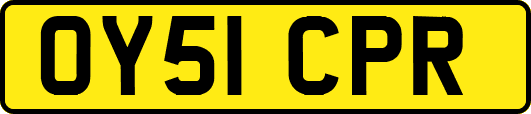 OY51 CPR